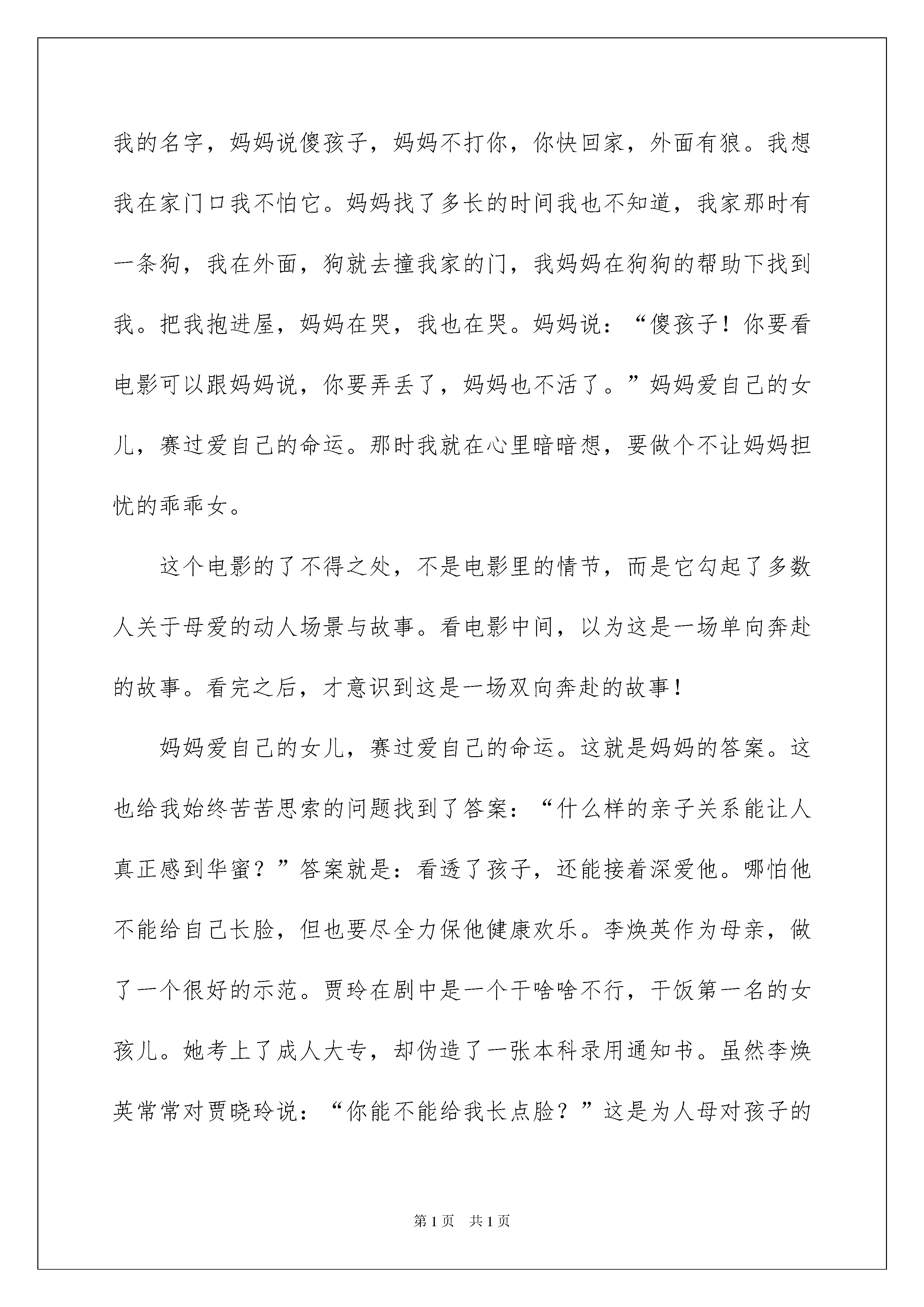 我的名字，妈妈说傻孩子，妈妈不打你，你快回家，外面有狼。我想我在家门口我不怕它。妈妈找了多长的时间我也不知道，我家那时有一条狗，我在外面，狗就去撞我家的门，我妈妈在狗狗的帮助下找到我。把我抱进屋，妈妈在哭，我也在哭。妈妈说：“傻孩子！你要看电影可以跟妈妈说，你要弄丢了，妈妈也不活了。”妈妈爱自己的女儿，赛过爱自己的命运。那时我就在心里暗暗想，要做个不让妈妈担忧的乖乖女。

这个电影的了不得之处，不是电影里的情节，而是它勾起了多数人关于母爱的动人场景与故事。看电影中间，以为这是一场单向奔赴的故事。看完之后，才意识到这是一场双向奔赴的故事！

妈妈爱自己的女儿，赛过爱自己的命运。这就是妈妈的答案。这也给我始终苦苦思索的问题找到了答案：“什么样的亲子关系能让人真正感到华蜜？”答案就是：看透了孩子，还能接着深爱他。哪怕他不能给自己长脸，但也要尽全力保他健康欢乐。李焕英作为母亲，做了一个很好的示范。贾玲在剧中是一个干啥啥不行，干饭第一名的女孩儿。她考上了成人大专，却伪造了一张本科录用通知书。虽然李焕英常常对贾晓玲说：“你能不能给我长点脸？”这是为人母对孩子的

第1页 共1页